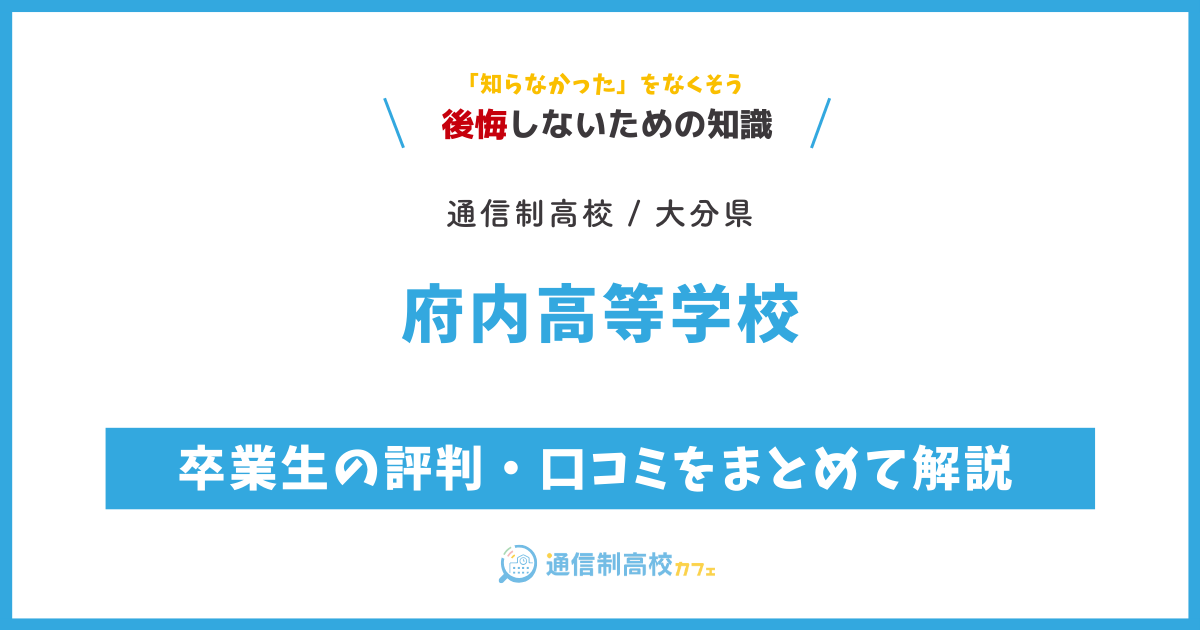 「知らなかった」をなくそう
後悔しないための知識

通信制高校 / 大分県

府内高等学校

卒業生の評判・口コミをまとめて解説

通信制高校カフェ